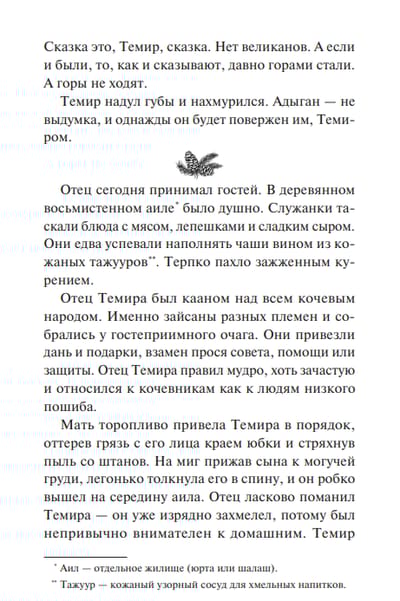 Сказка это, Темир, сказка. Нет великанов. А если и были, то, как и сказывают, давно горами стали. А горы не ходят.

Темир надул губы и нахмурился. Адыган — не выдумка, и однажды он будет повержен им, Темиром.

Отец сегодня принимал гостей. В деревянном восьмистенном аиле* было душно. Служанки таскали блюда с мясом, лепешками и сладким сыром. Они едва успевали наполнять чаши вином из кожаных тажууров**. Терпко пахло зажженным курением.

Отец Темира был кааном над всем кочевым народом. Именно зайсаны разных племен и собрались у гостеприимного очага. Они привезли дань и подарки, взамен прося совета, помощи или защиты. Отец Темира правил мудро, хоть зачастую и относился к кочевникам как к людям низкого пошиба.

Мать торопливо привела Темира в порядок, оттерев грязь с его лица краем юбки и стряхнув пыль со штанов. На миг прижав сына к могучей груди, легонько толкнула его в спину, и он робко вышел на середину аила. Отец ласково поманил Темира — он уже изрядно захмелел, потому был непривычно внимателен к домашним. Темир

* Аил — отдельное жилище (юрта или шалаш).

** Тажуур — кожаный узорный сосуд для хмельных напитков.